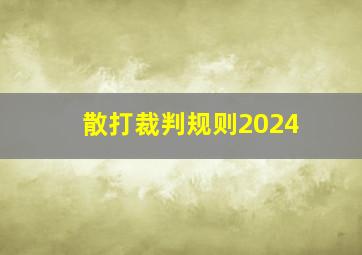 散打裁判规则2024